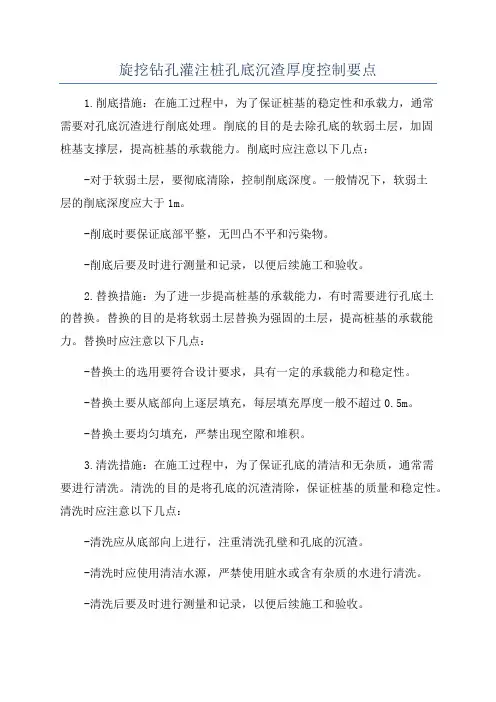 旋挖钻孔灌注桩孔底沉渣厚度控制要点

1.削底措施：在施工过程中，为了保证桩基的稳定性和承载力，通常需要对孔底沉渣进行削底处理。削底的目的是去除孔底的软弱土层，加固桩基支撑层，提高桩基的承载能力。削底时应注意以下几点：

-对于软弱土层，要彻底清除，控制削底深度。一般情况下，软弱土层的削底深度应大于1m。

-削底时要保证底部平整，无凹凸不平和污染物。

-削底后要及时进行测量和记录，以便后续施工和验收。

2.替换措施：为了进一步提高桩基的承载能力，有时需要进行孔底土的替换。替换的目的是将软弱土层替换为强固的土层，提高桩基的承载能力。替换时应注意以下几点：

-替换土的选用要符合设计要求，具有一定的承载能力和稳定性。

-替换土要从底部向上逐层填充，每层填充厚度一般不超过0.5m。

-替换土要均匀填充，严禁出现空隙和堆积。

3.清洗措施：在施工过程中，为了保证孔底的清洁和无杂质，通常需要进行清洗。清洗的目的是将孔底的沉渣清除，保证桩基的质量和稳定性。清洗时应注意以下几点：

-清洗应从底部向上进行，注重清洗孔壁和孔底的沉渣。

-清洗时应使用清洁水源，严禁使用脏水或含有杂质的水进行清洗。

-清洗后要及时进行测量和记录，以便后续施工和验收。